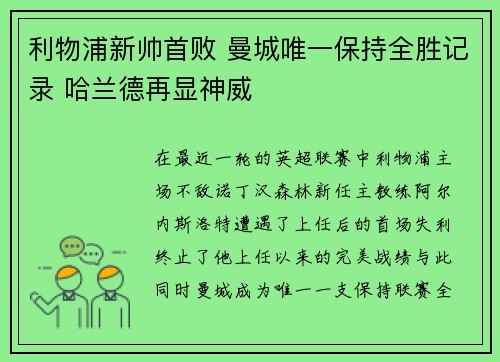 利物浦新帅首败 曼城唯一保持全胜记录 哈兰德再显神威

在最近一轮的英超联赛中利物浦主场不敌诺丁汉森林新任主教练阿尔内斯洛特遭遇了上任后的首场失利终止了他上任以来的完美战绩与此同时曼城成为唯一一支保持联赛全